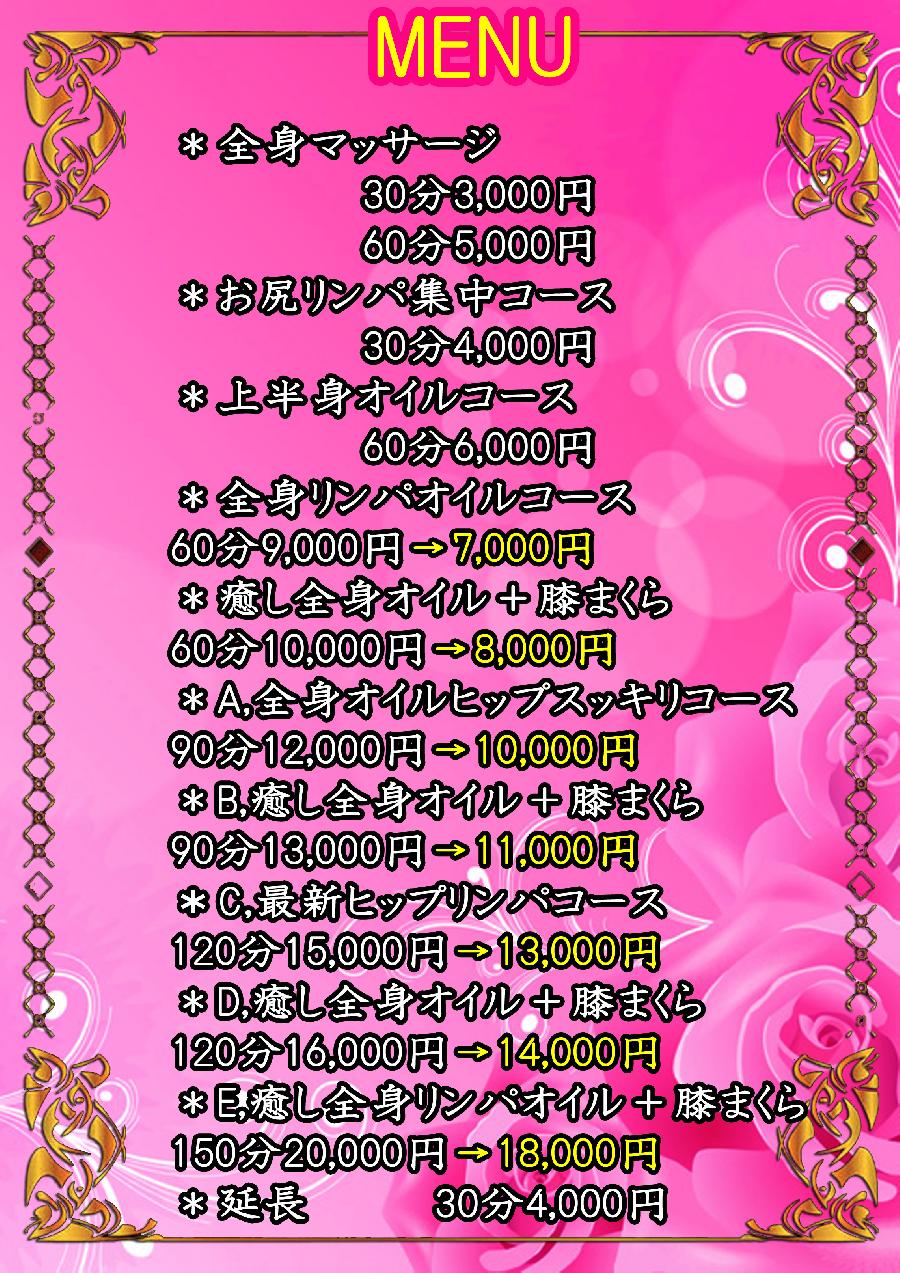 MENU

＊全身マッサージ

30分3,000円

60分5,000円

＊お尻リンパ集中コース

30分4,000円

＊上半身オイルコース

60分6,000円

＊全身リンパオイルコース

60分9,000円→7,000円

＊癒し全身オイル＋膝まくら

60分10,000円→8,000円

＊A,全身オイルヒップスッキリコース

90分12,000円→10,000円

＊B,癒し全身オイル＋膝まくら

90分13,000円→11,000円

＊C,最新ヒップリンパコース

120分15,000円→13,000円

＊D,癒し全身オイル＋膝まくら

120分16,000円→14,000円

＊E,癒し全身リンパオイル＋膝まくら

150分20,000円→18,000円

＊延長 30分4,000円